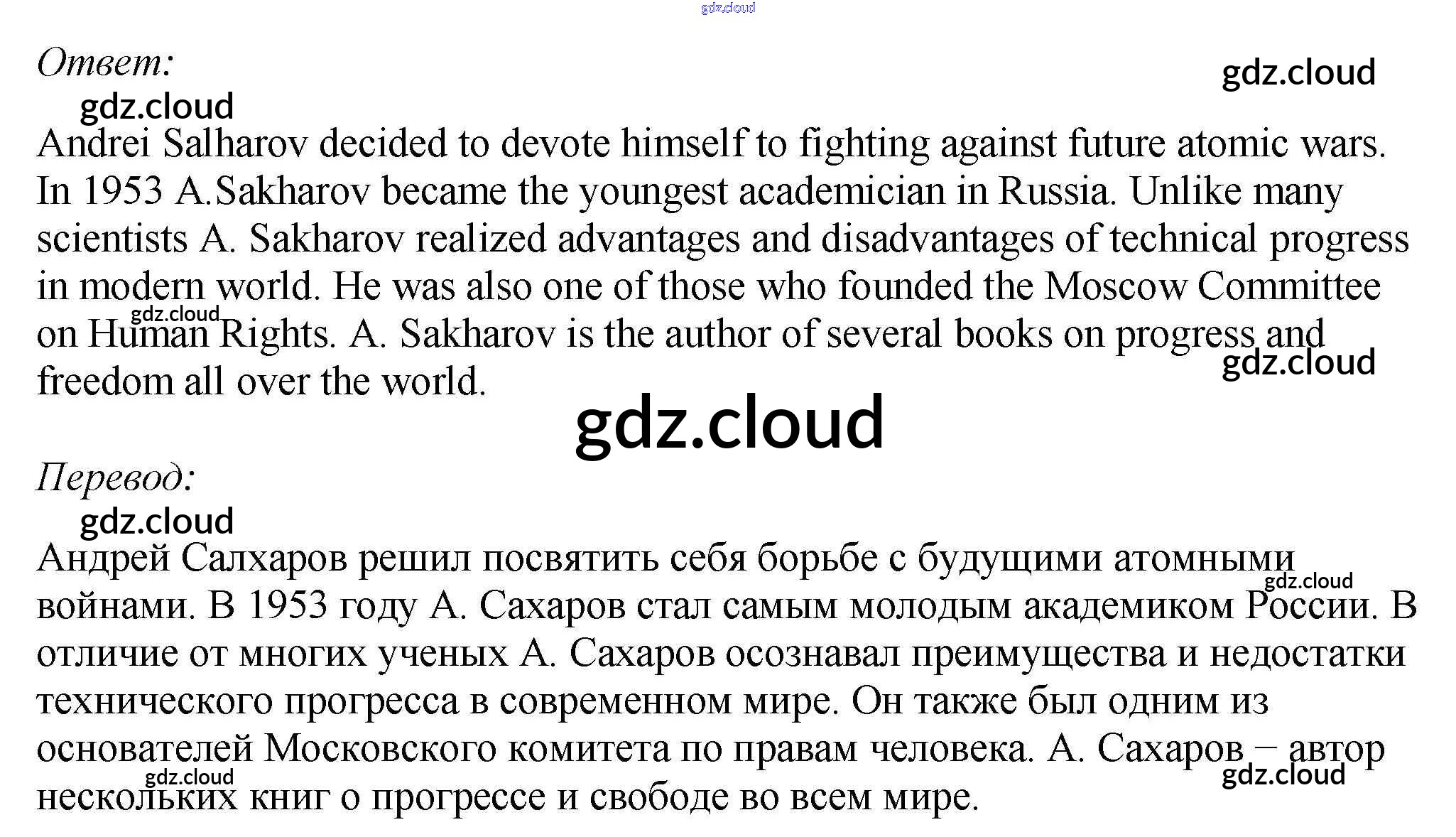 gdz.cloud

Ответ:

gdz.cloud

gdz.cloud

Andrei Salharov decided to devote himself to fighting against future atomic wars. In 1953 A.Sakharov became the youngest academician in Russia. Unlike many scientists A. Sakharov realized advantages and disadvantages of technical progress in modern world. He was also one of those who founded the Moscow Committee on Human Rights. A. Sakharov is the author of several books on progress and freedom all over the world.

gdz.cloud

gdz.cloud

gdz.cloud

Перевод:

gdz.cloud

Андрей Салхаров решил посвятить себя борьбе с будущими атомными войнами. В 1953 году А. Сахаров стал самым молодым академиком России. В отличие от многих ученых А. Сахаров осознавал преимущества и недостатки технического прогресса в современном мире. Он также был одним из основателей Московского комитета по правам человека. А. Сахаров – автор нескольких книг о прогрессе и свободе во всем мире.

gdz.cloud

gdz.cloud

gdz.cloud